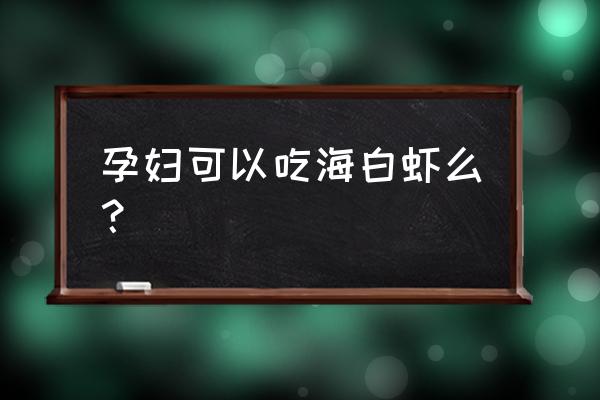 孕妇可以吃海白虾么？